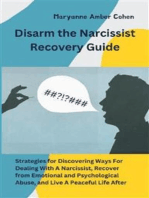 Maryanne Amber Cohen

Disarm the Narcissist Recovery Guide

##?!?###

Strategies for Discovering Ways For Dealing With A Narcissist, Recover from Emotional and Psychological Abuse, and Live A Peaceful Life After